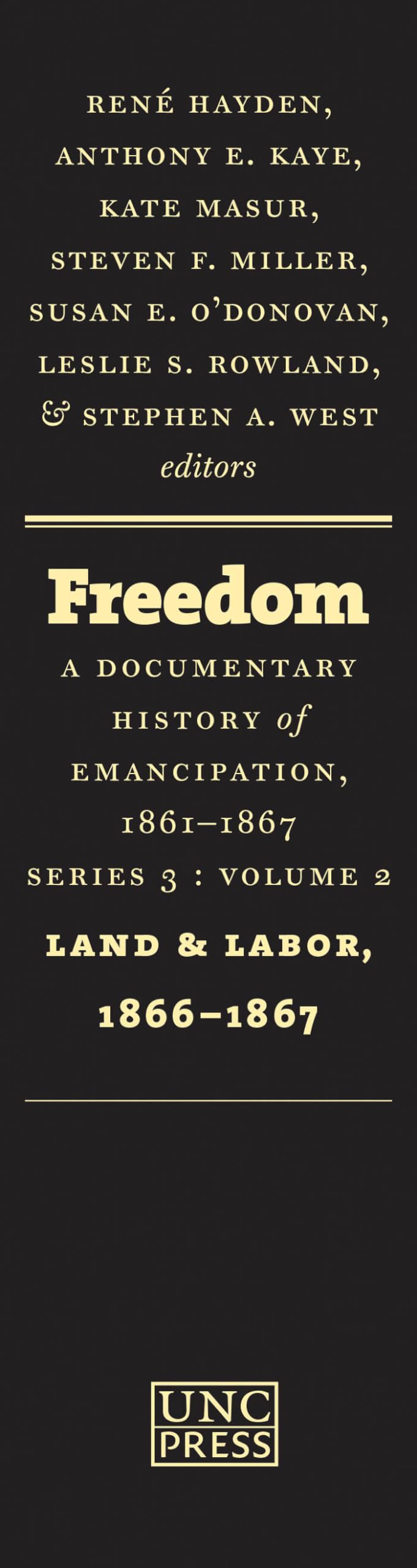 RENÉ HAYDEN,
ANTHONY E. KAYE,
KATE MASUR,
STEVEN F. MILLER,
SUSAN E. O'DONOVAN,
LESLIE S. ROWLAND,
& STEPHEN A. WEST
editors

Freedom

A DOCUMENTARY HISTORY of EMANCIPATION, 1861–1867

SERIES 3 : VOLUME 2

LAND & LABOR, 1866–1867

UNC PRESS